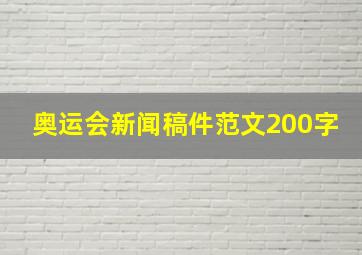 奥运会新闻稿件范文200字